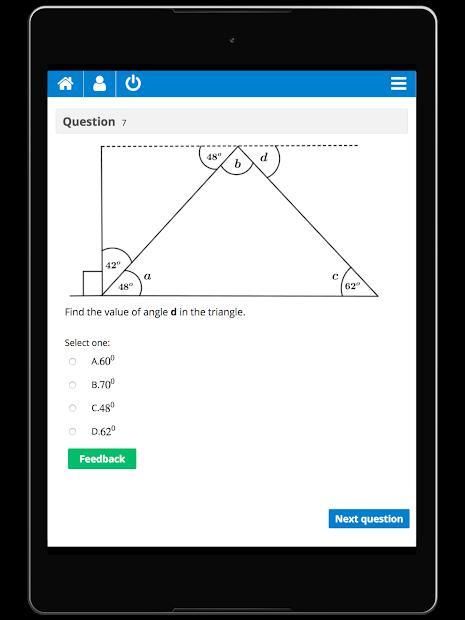 Question 7

$48^o$ $b$ $d$

$42^o$
$48^o$ $a$
$c$ $62^o$

Find the value of angle **d** in the triangle.

Select one:

A.$60^0$

B.$70^0$

C.$48^0$

D.$62^0$

Feedback

Next question